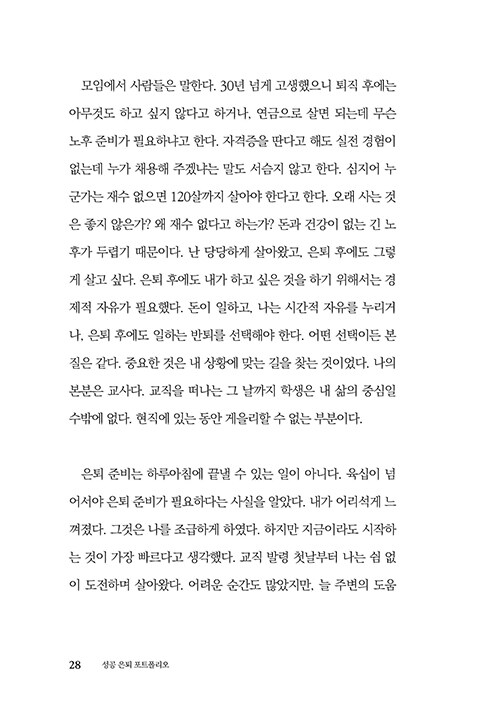 모임에서 사람들은 말한다. 30년 넘게 고생했으니 퇴직 후에는 아무것도 하고 싶지 않다고 하거나, 연금으로 살면 되는데 무슨 노후 준비가 필요하냐고 한다. 자격증을 딴다고 해도 실전 경험이 없는데 누가 채용해 주겠냐는 말도 서슴지 않고 한다. 심지어 누군가는 재수 없으면 120살까지 살아야 한다고 한다. 오래 사는 것은 좋지 않은가? 왜 재수 없다고 하는가? 돈과 건강이 없는 긴 노후가 두렵기 때문이다. 난 당당하게 살아왔고, 은퇴 후에도 그렇게 살고 싶다. 은퇴 후에도 내가 하고 싶은 것을 하기 위해서는 경제적 자유가 필요했다. 돈이 일하고, 나는 시간적 자유를 누리거나, 은퇴 후에도 일하는 반퇴를 선택해야 한다. 어떤 선택이든 본질은 같다. 중요한 것은 내 상황에 맞는 길을 찾는 것이었다. 나의 본분은 교사다. 교직을 떠나는 그 날까지 학생은 내 삶의 중심일 수밖에 없다. 현직에 있는 동안 게을리할 수 없는 부분이다.

은퇴 준비는 하루아침에 끝낼 수 있는 일이 아니다. 육십이 넘어서야 은퇴 준비가 필요하다는 사실을 알았다. 내가 어리석게 느껴졌다. 그것은 나를 조급하게 하였다. 하지만 지금이라도 시작하는 것이 가장 빠르다고 생각했다. 교직 발령 첫날부터 나는 쉼 없이 도전하며 살아왔다. 어려운 순간도 많았지만, 늘 주변의 도움

28 성공 은퇴 포트폴리오